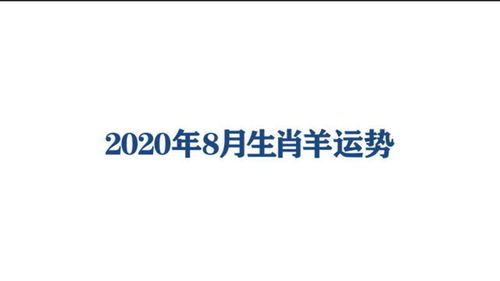 2020年8月生肖羊运势